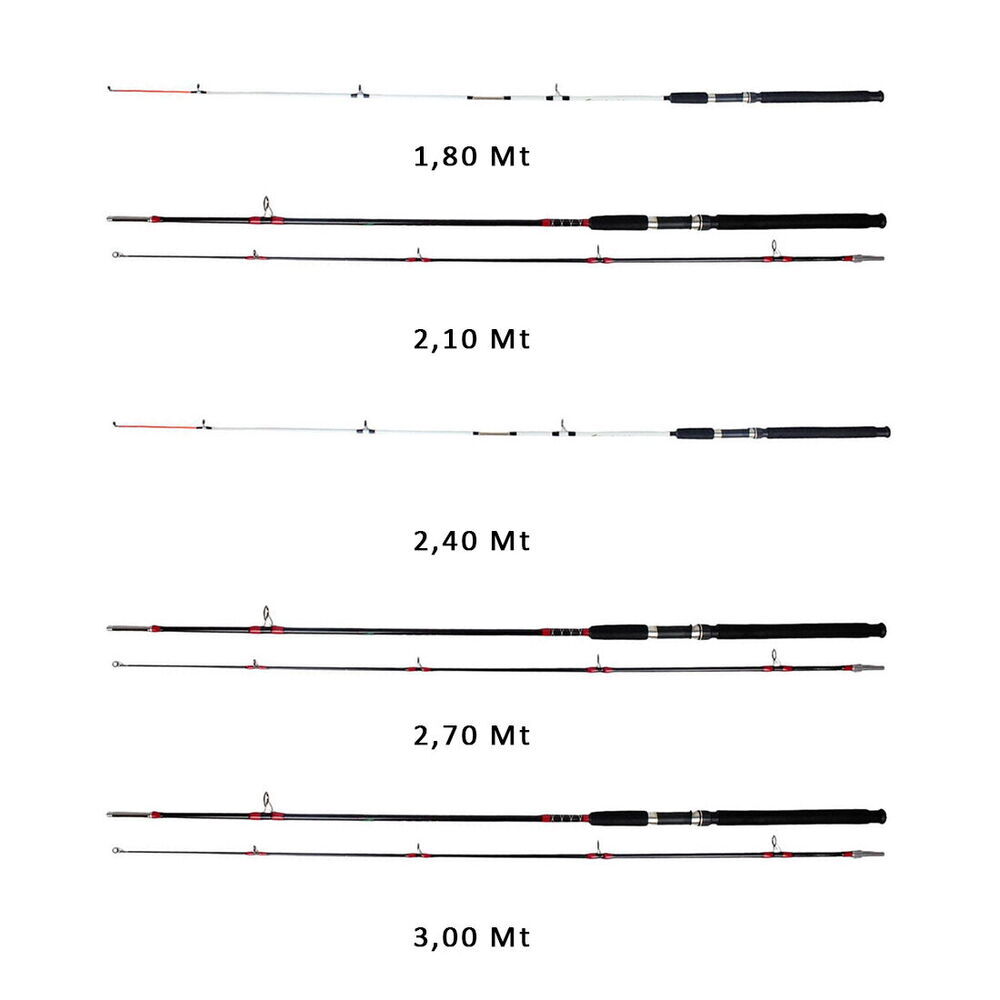 1,80 Mt

2,10 Mt

2,40 Mt

2,70 Mt

3,00 Mt